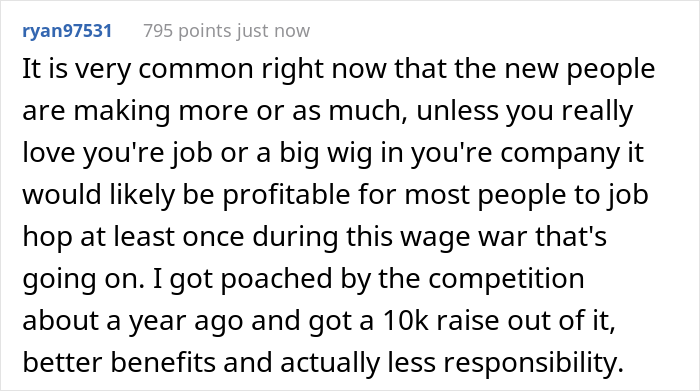 ryan97531 795 points just now

It is very common right now that the new people are making more or as much, unless you really love you're job or a big wig in you're company it would likely be profitable for most people to job hop at least once during this wage war that's going on. I got poached by the competition about a year ago and got a 10k raise out of it, better benefits and actually less responsibility.